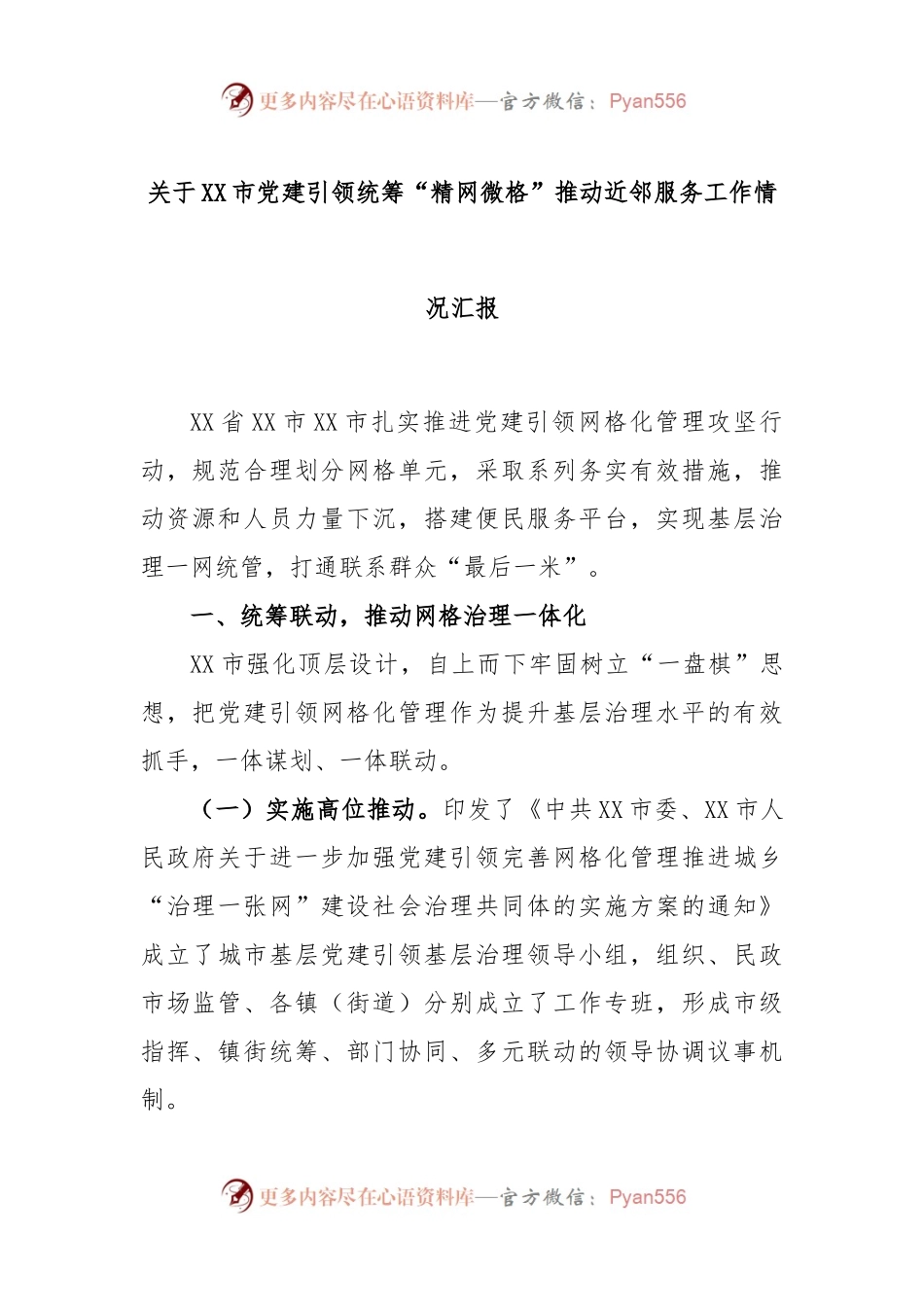 更多内容尽在心语资料库—官方微信：Pyan556

关于XX市党建引领统筹“精网微格”推动近邻服务工作情况汇报

XX省XX市XX市扎实推进党建引领网格化管理攻坚行动，规范合理划分网格单元，采取系列务实有效措施，推动资源和人员力量下沉，搭建便民服务平台，实现基层治理一网统管，打通联系群众“最后一米”。

一、统筹联动，推动网格治理一体化

XX市强化顶层设计，自上而下牢固树立“一盘棋”思想，把党建引领网格化管理作为提升基层治理水平的有效抓手，一体谋划、一体联动。

（一）实施高位推动。印发了《中共XX市委、XX市人民政府关于进一步加强党建引领完善网格化管理推进城乡“治理一张网”建设社会治理共同体的实施方案的通知》成立了城市基层党建引领基层治理领导小组，组织、民政市场监管、各镇（街道）分别成立了工作专班，形成市级指挥、镇街统筹、部门协同、多元联动的领导协调议事机制。

更多内容尽在心语资料库—官方微信：Pyan556